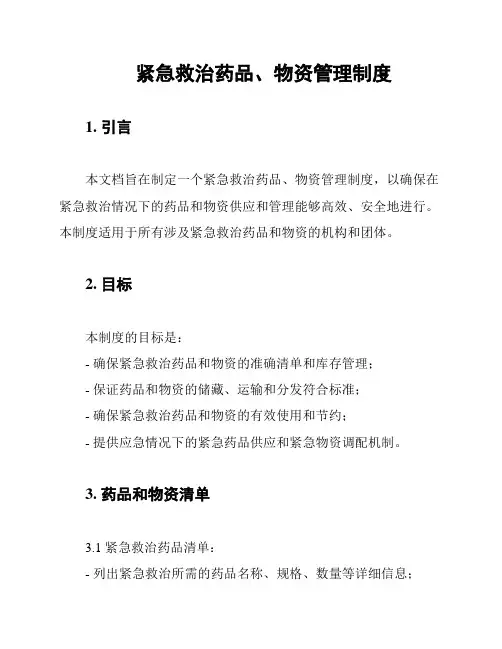 紧急救治药品、物资管理制度

1. 引言

本文档旨在制定一个紧急救治药品、物资管理制度，以确保在紧急救治情况下的药品和物资供应和管理能够高效、安全地进行。本制度适用于所有涉及紧急救治药品和物资的机构和团体。

2. 目标

本制度的目标是：
- 确保紧急救治药品和物资的准确清单和库存管理；
- 保证药品和物资的储藏、运输和分发符合标准；
- 确保紧急救治药品和物资的有效使用和节约；
- 提供应急情况下的紧急药品供应和紧急物资调配机制。

3. 药品和物资清单

3.1 紧急救治药品清单：
- 列出紧急救治所需的药品名称、规格、数量等详细信息；